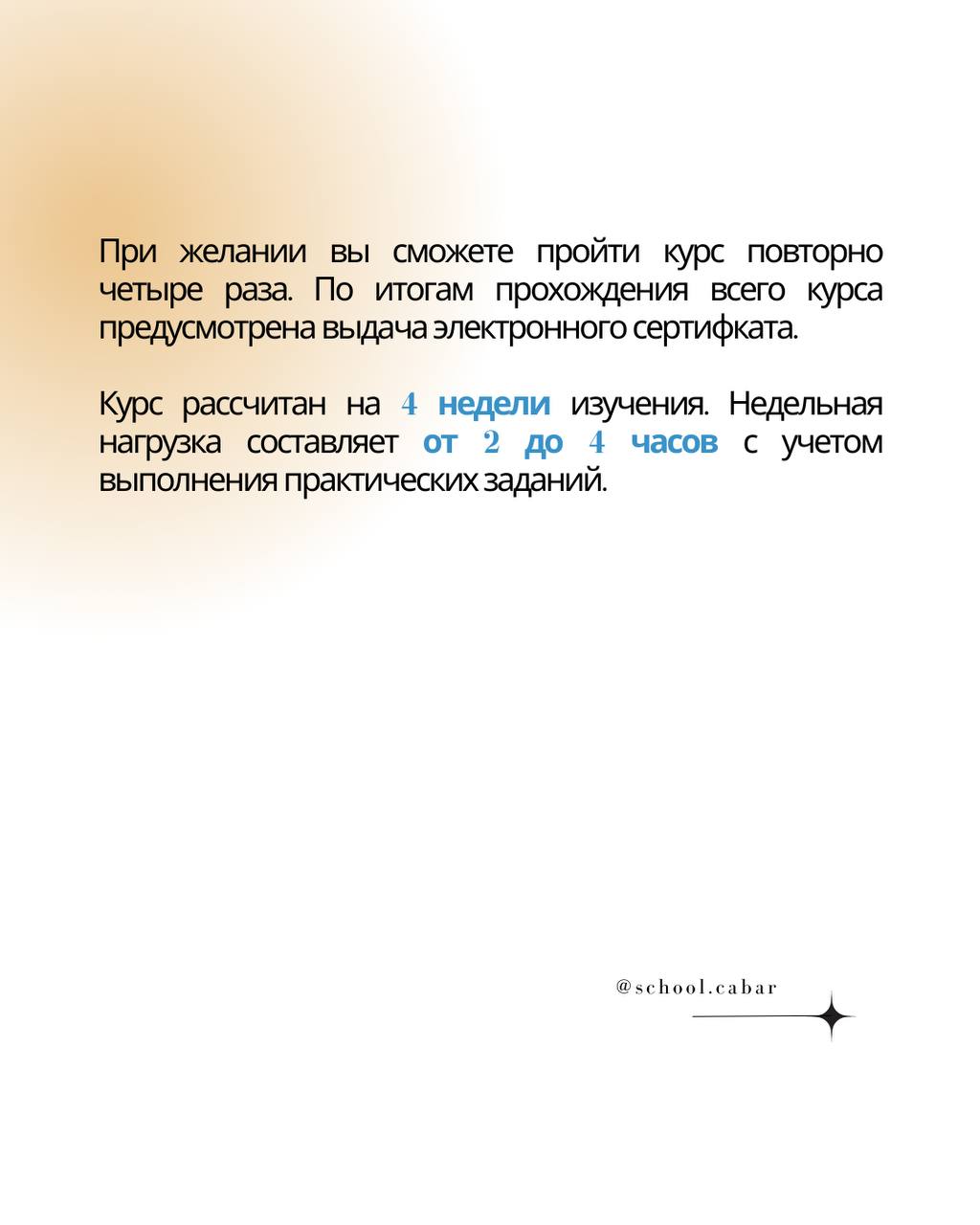 При желании вы сможете пройти курс повторно четыре раза. По итогам прохождения всего курса предусмотрена выдача электронного сертифката.

Курс рассчитан на 4 недели изучения. Недельная нагрузка составляет от 2 до 4 часов с учетом выполнения практических заданий.

@school.cabar